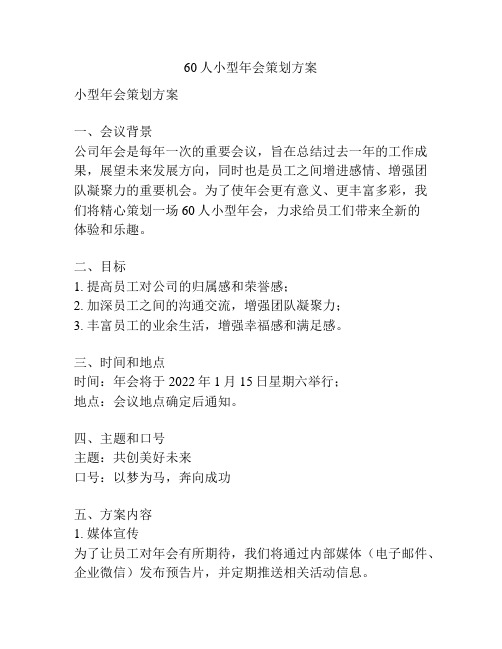 60 人小型年会策划方案

小型年会策划方案

一、会议背景
公司年会是每年一次的重要会议，旨在总结过去一年的工作成果，展望未来发展方向，同时也是员工之间增进感情、增强团队凝聚力的重要机会。为了使年会更有意义、更丰富多彩，我们将精心策划一场 60 人小型年会，力求给员工们带来全新的体验和乐趣。

二、目标
1. 提高员工对公司的归属感和荣誉感；
2. 加深员工之间的沟通交流，增强团队凝聚力；
3. 丰富员工的业余生活，增强幸福感和满足感。

三、时间和地点
时间：年会将于 2022 年 1 月 15 日星期六举行；
地点：会议地点确定后通知。

四、主题和口号
主题：共创美好未来
口号：以梦为马，奔向成功

五、方案内容
1. 媒体宣传
为了让员工对年会有所期待，我们将通过内部媒体（电子邮件、企业微信）发布预告片，并定期推送相关活动信息。